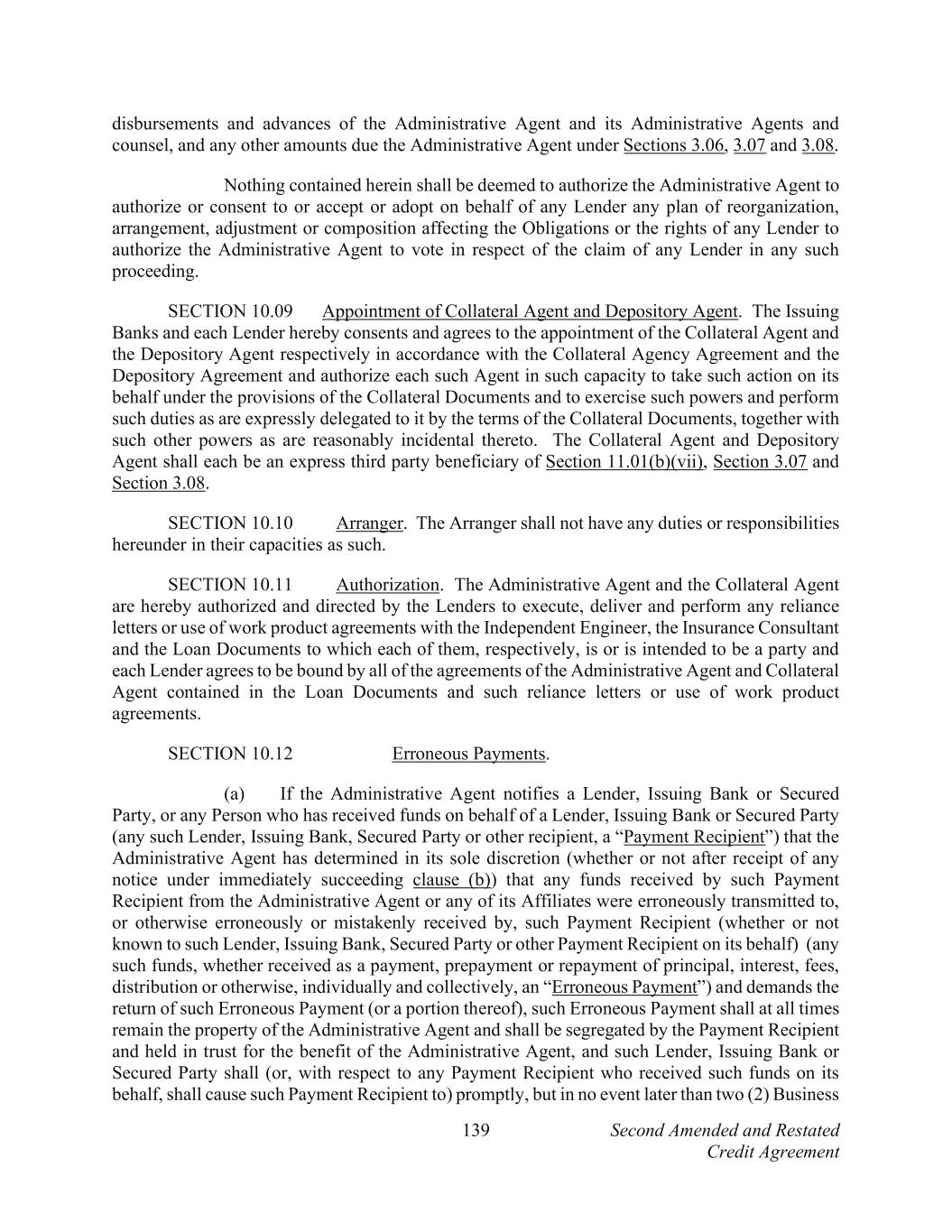 disbursements and advances of the Administrative Agent and its Administrative Agents and counsel, and any other amounts due the Administrative Agent under Sections 3.06, 3.07 and 3.08.

Nothing contained herein shall be deemed to authorize the Administrative Agent to authorize or consent to or accept or adopt on behalf of any Lender any plan of reorganization, arrangement, adjustment or composition affecting the Obligations or the rights of any Lender to authorize the Administrative Agent to vote in respect of the claim of any Lender in any such proceeding.

SECTION 10.09 Appointment of Collateral Agent and Depository Agent. The Issuing Banks and each Lender hereby consents and agrees to the appointment of the Collateral Agent and the Depository Agent respectively in accordance with the Collateral Agency Agreement and the Depository Agreement and authorize each such Agent in such capacity to take such action on its behalf under the provisions of the Collateral Documents and to exercise such powers and perform such duties as are expressly delegated to it by the terms of the Collateral Documents, together with such other powers as are reasonably incidental thereto. The Collateral Agent and Depository Agent shall each be an express third party beneficiary of Section 11.01(b)(vii), Section 3.07 and Section 3.08.

SECTION 10.10 Arranger. The Arranger shall not have any duties or responsibilities hereunder in their capacities as such.

SECTION 10.11 Authorization. The Administrative Agent and the Collateral Agent are hereby authorized and directed by the Lenders to execute, deliver and perform any reliance letters or use of work product agreements with the Independent Engineer, the Insurance Consultant and the Loan Documents to which each of them, respectively, is or is intended to be a party and each Lender agrees to be bound by all of the agreements of the Administrative Agent and Collateral Agent contained in the Loan Documents and such reliance letters or use of work product agreements.

SECTION 10.12 Erroneous Payments.

(a) If the Administrative Agent notifies a Lender, Issuing Bank or Secured Party, or any Person who has received funds on behalf of a Lender, Issuing Bank or Secured Party (any such Lender, Issuing Bank, Secured Party or other recipient, a “Payment Recipient”) that the Administrative Agent has determined in its sole discretion (whether or not after receipt of any notice under immediately succeeding clause (b)) that any funds received by such Payment Recipient from the Administrative Agent or any of its Affiliates were erroneously transmitted to, or otherwise erroneously or mistakenly received by, such Payment Recipient (whether or not known to such Lender, Issuing Bank, Secured Party or other Payment Recipient on its behalf) (any such funds, whether received as a payment, prepayment or repayment of principal, interest, fees, distribution or otherwise, individually and collectively, an “Erroneous Payment”) and demands the return of such Erroneous Payment (or a portion thereof), such Erroneous Payment shall at all times remain the property of the Administrative Agent and shall be segregated by the Payment Recipient and held in trust for the benefit of the Administrative Agent, and such Lender, Issuing Bank or Secured Party shall (or, with respect to any Payment Recipient who received such funds on its behalf, shall cause such Payment Recipient to) promptly, but in no event later than two (2) Business

139

Second Amended and Restated Credit Agreement